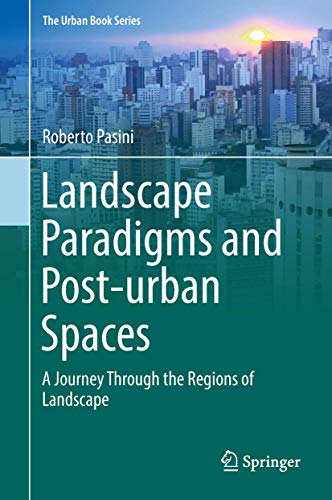 The Urban Book Series

Roberto Pasini

Landscape Paradigms and Post-urban Spaces

A Journey Through the Regions of Landscape

Springer